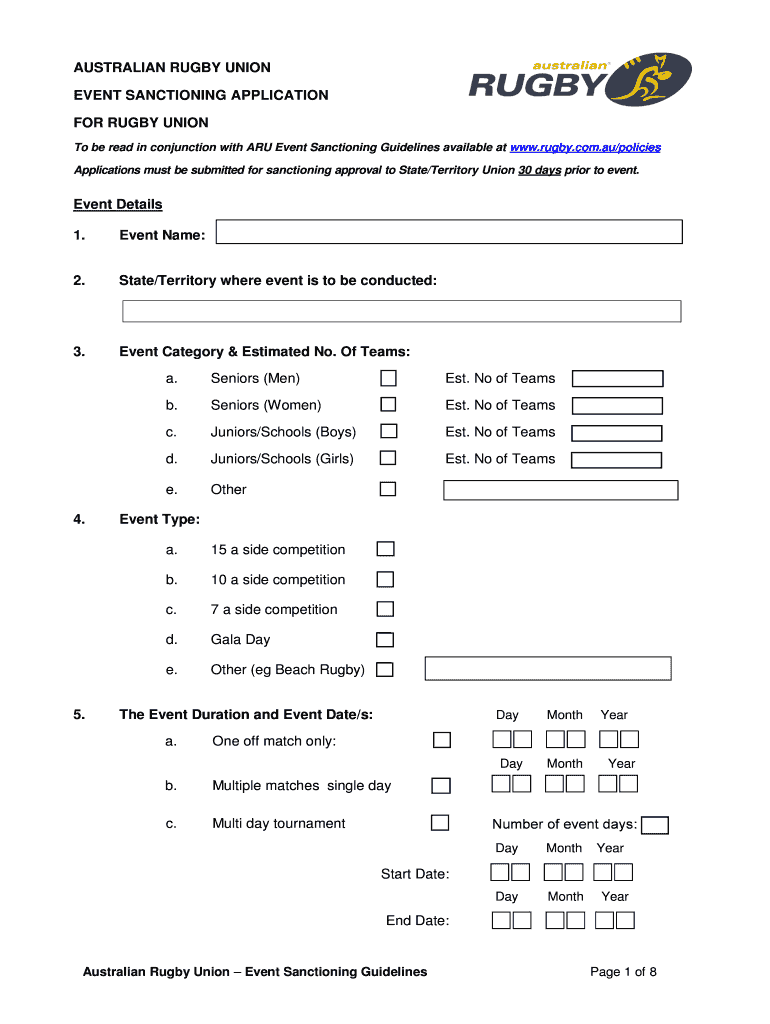 AUSTRALIAN RUGBY UNION

EVENT SANCTIONING APPLICATION

FOR RUGBY UNION

australian RUGBY

To be read in conjunction with ARU Event Sanctioning Guidelines available at www.rugby.com.au/policies

Applications must be submitted for sanctioning approval to State/Territory Union 30 days prior to event.

Event Details

1. Event Name:

2. State/Territory where event is to be conducted:

3. Event Category & Estimated No. Of Teams:

a. Seniors (Men) Est. No of Teams

b. Seniors (Women) Est. No of Teams

c. Juniors/Schools (Boys) Est. No of Teams

d. Juniors/Schools (Girls) Est. No of Teams

e. Other

4. Event Type:

a. 15 a side competition

b. 10 a side competition

c. 7 a side competition

d. Gala Day

e. Other (eg Beach Rugby)

5. The Event Duration and Event Date/s: Day Month Year

a. One off match only:

Day Month Year

b. Multiple matches single day

c. Multi day tournament Number of event days:

Day Month Year

Start Date:

Day Month Year

End Date:

Australian Rugby Union – Event Sanctioning Guidelines Page 1 of 8